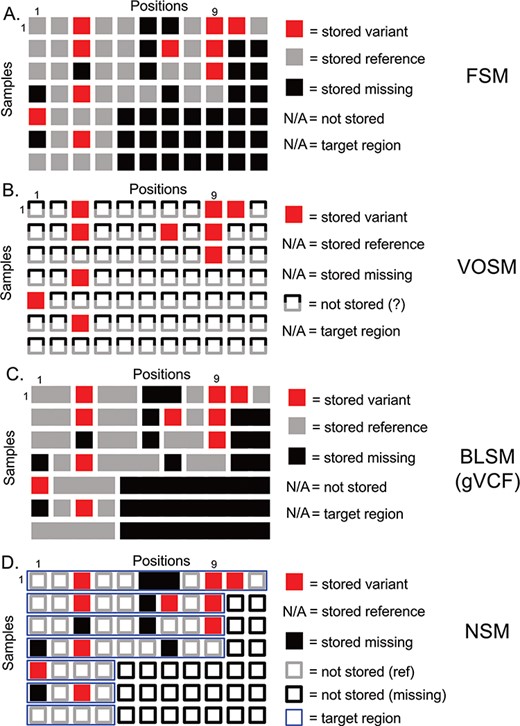 A.
Positions
1 9
1
Samples
= stored variant
= stored reference
= stored missing
N/A = not stored
N/A = target region
FSM

B.
Positions
1 9
1
Samples
= stored variant
N/A = stored reference
N/A = stored missing
= not stored (?)
N/A = target region
VOSM

C.
Positions
1 9
1
Samples
= stored variant
= stored reference
= stored missing
N/A = not stored
N/A = target region
BLSM (gVCF)

D.
Positions
1 9
1
Samples
= stored variant
N/A = stored reference
= stored missing
= not stored (ref)
= not stored (missing)
= target region
NSM